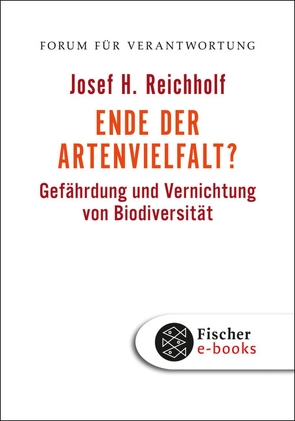 FORUM FÜR VERANTWORTUNG

Josef H. Reichholf

ENDE DER ARTENVIELFALT?

Gefährdung und Vernichtung von Biodiversität

Fischer
e-books